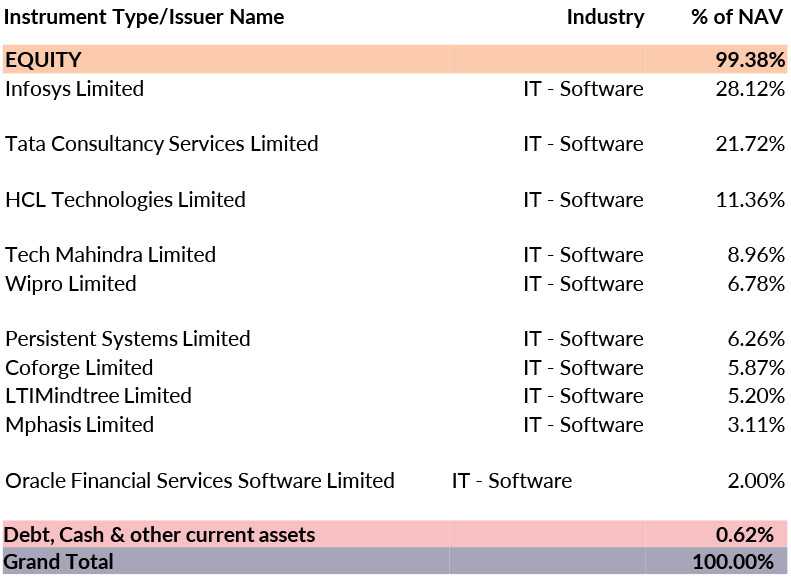 | Instrument Type/Issuer Name | Industry | % of NAV |
|---|---|---|
| EQUITY | | 99.38% |
| Infosys Limited | IT - Software | 28.12% |
| Tata Consultancy Services Limited | IT - Software | 21.72% |
| HCL Technologies Limited | IT - Software | 11.36% |
| Tech Mahindra Limited | IT - Software | 8.96% |
| Wipro Limited | IT - Software | 6.78% |
| Persistent Systems Limited | IT - Software | 6.26% |
| Coforge Limited | IT - Software | 5.87% |
| LTIMindtree Limited | IT - Software | 5.20% |
| Mphasis Limited | IT - Software | 3.11% |
| Oracle Financial Services Software Limited | IT - Software | 2.00% |
| Debt, Cash & other current assets | | 0.62% |
| Grand Total | | 100.00% |